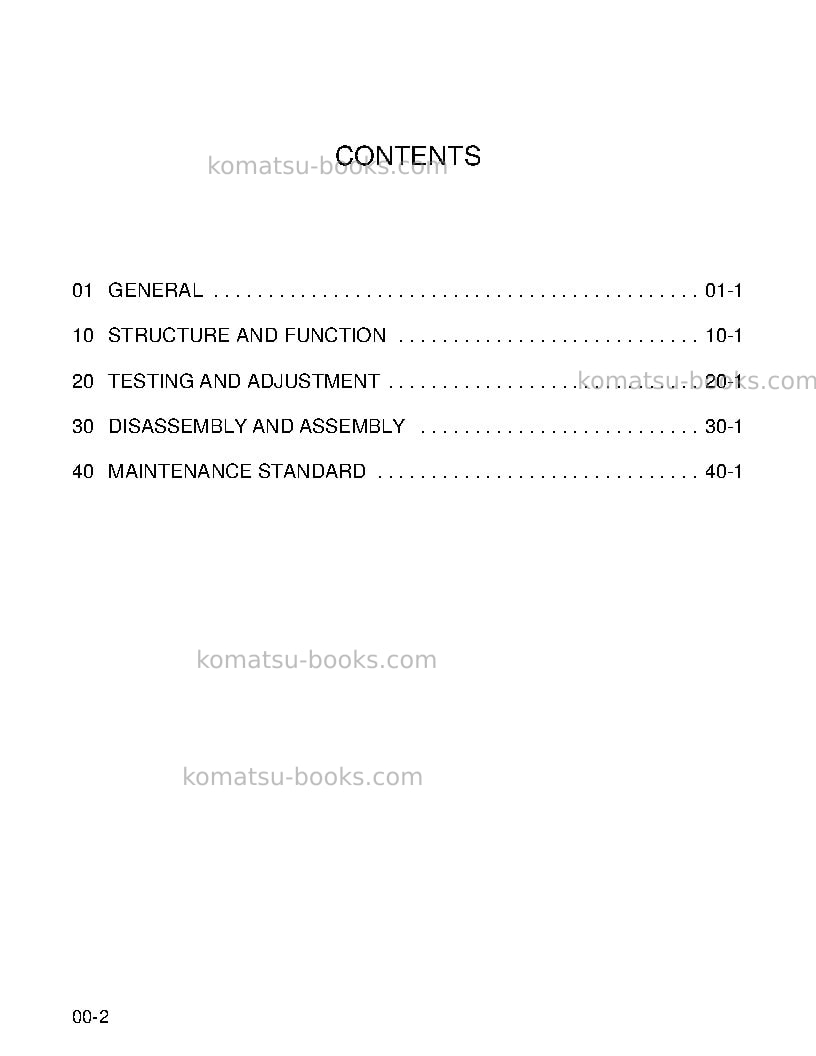 CONTENTS

01 GENERAL 01-1

10 STRUCTURE AND FUNCTION 10-1

20 TESTING AND ADJUSTMENT 20-1

30 DISASSEMBLY AND ASSEMBLY 30-1

40 MAINTENANCE STANDARD 40-1

00-2

komatsu-books.com